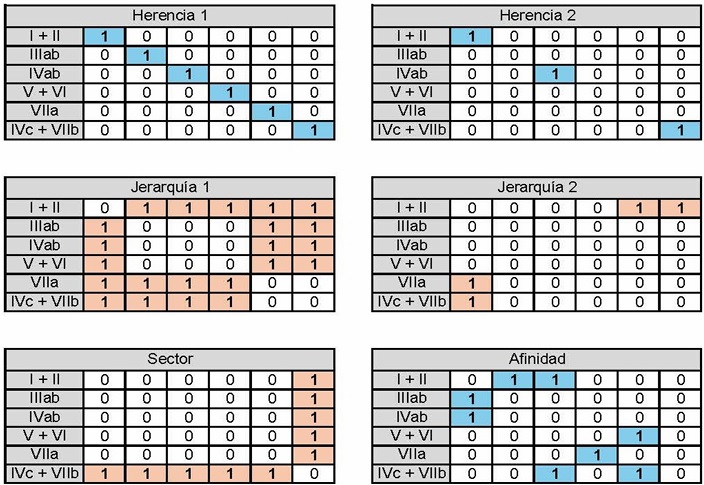 | Herencia 1 | | | | | | |
|---|---|---|---|---|---|---|
| I + II | 1 | 0 | 0 | 0 | 0 | 0 |
| IIIab | 0 | 1 | 0 | 0 | 0 | 0 |
| IVab | 0 | 0 | 1 | 0 | 0 | 0 |
| V + VI | 0 | 0 | 0 | 1 | 0 | 0 |
| VIIa | 0 | 0 | 0 | 0 | 1 | 0 |
| IVc + VIIb | 0 | 0 | 0 | 0 | 0 | 1 |

| Herencia 2 | | | | | | |
|---|---|---|---|---|---|---|
| I + II | 1 | 0 | 0 | 0 | 0 | 0 |
| IIIab | 0 | 0 | 0 | 0 | 0 | 0 |
| IVab | 0 | 0 | 1 | 0 | 0 | 0 |
| V + VI | 0 | 0 | 0 | 0 | 0 | 0 |
| VIIa | 0 | 0 | 0 | 0 | 0 | 0 |
| IVc + VIIb | 0 | 0 | 0 | 0 | 0 | 1 |

| Jerarquía 1 | | | | | | |
|---|---|---|---|---|---|---|
| I + II | 0 | 1 | 1 | 1 | 1 | 1 |
| IIIab | 1 | 0 | 0 | 0 | 1 | 1 |
| IVab | 1 | 0 | 0 | 0 | 1 | 1 |
| V + VI | 1 | 0 | 0 | 0 | 1 | 1 |
| VIIa | 1 | 1 | 1 | 1 | 0 | 0 |
| IVc + VIIb | 1 | 1 | 1 | 1 | 0 | 0 |

| Jerarquía 2 | | | | | | |
|---|---|---|---|---|---|---|
| I + II | 0 | 0 | 0 | 0 | 1 | 1 |
| IIIab | 0 | 0 | 0 | 0 | 0 | 0 |
| IVab | 0 | 0 | 0 | 0 | 0 | 0 |
| V + VI | 0 | 0 | 0 | 0 | 0 | 0 |
| VIIa | 1 | 0 | 0 | 0 | 0 | 0 |
| IVc + VIIb | 1 | 0 | 0 | 0 | 0 | 0 |

| Sector | | | | | | |
|---|---|---|---|---|---|---|
| I + II | 0 | 0 | 0 | 0 | 0 | 1 |
| IIIab | 0 | 0 | 0 | 0 | 0 | 1 |
| IVab | 0 | 0 | 0 | 0 | 0 | 1 |
| V + VI | 0 | 0 | 0 | 0 | 0 | 1 |
| VIIa | 0 | 0 | 0 | 0 | 0 | 1 |
| IVc + VIIb | 1 | 1 | 1 | 1 | 1 | 0 |

| Afinidad | | | | | | |
|---|---|---|---|---|---|---|
| I + II | 0 | 1 | 1 | 0 | 0 | 0 |
| IIIab | 1 | 0 | 0 | 0 | 0 | 0 |
| IVab | 1 | 0 | 0 | 0 | 0 | 0 |
| V + VI | 0 | 0 | 0 | 0 | 1 | 0 |
| VIIa | 0 | 0 | 0 | 1 | 0 | 0 |
| IVc + VIIb | 0 | 0 | 1 | 0 | 1 | 0 |